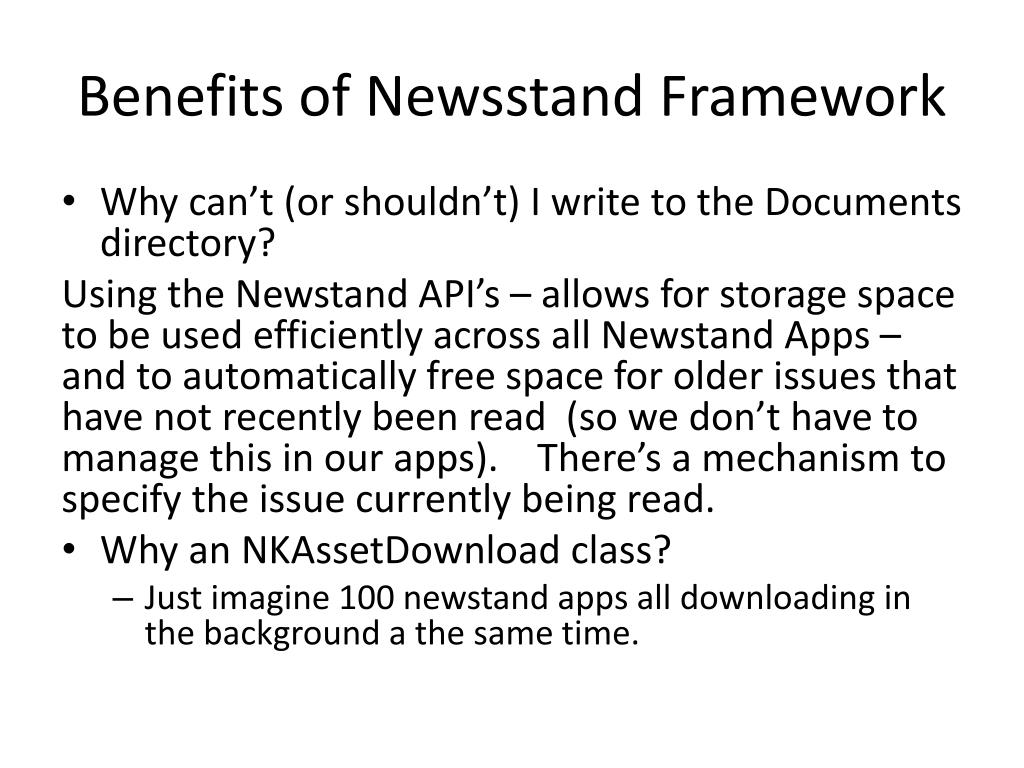 Benefits of Newsstand Framework

• Why can’t (or shouldn’t) I write to the Documents directory?

Using the Newstand API’s – allows for storage space to be used efficiently across all Newstand Apps – and to automatically free space for older issues that have not recently been read (so we don’t have to manage this in our apps). There’s a mechanism to specify the issue currently being read.

• Why an NKAssetDownload class?
 – Just imagine 100 newstand apps all downloading in the background a the same time.